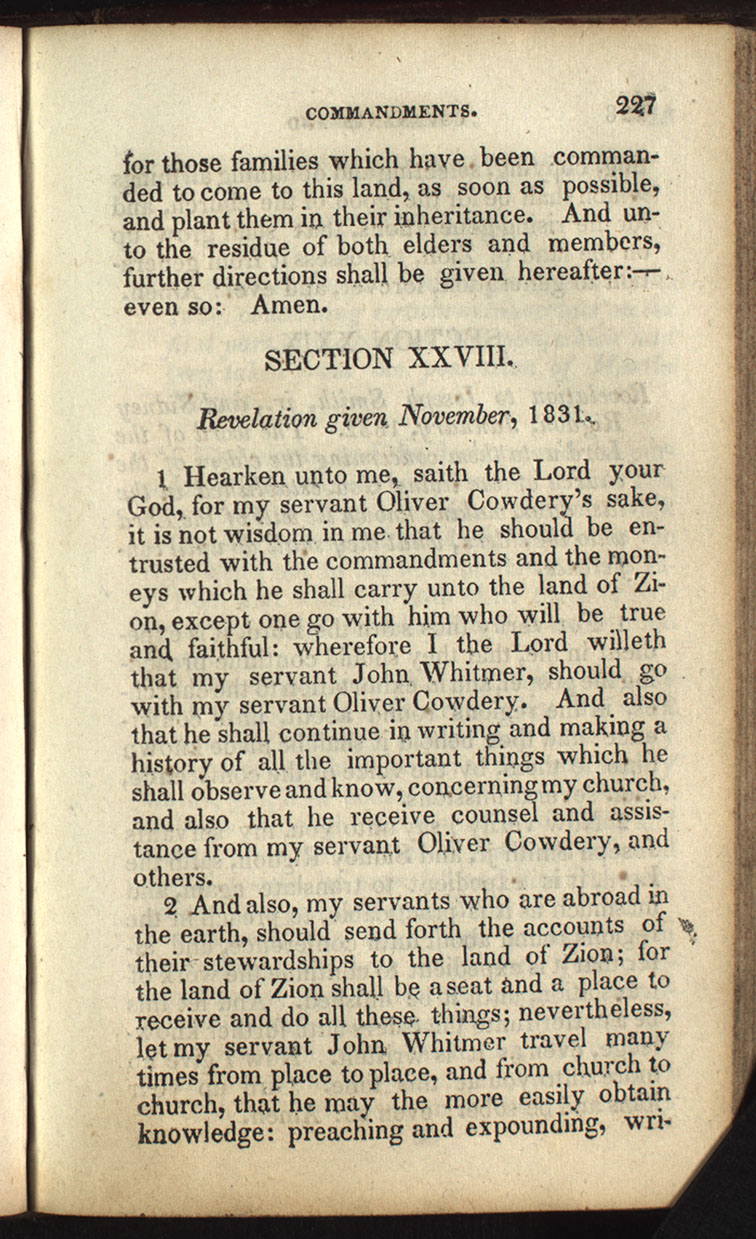 COMMANDMENTS. 227

for those families which have been commanded to come to this land, as soon as possible, and plant them in their inheritance. And unto the residue of both elders and members, further directions shall be given hereafter:— even so: Amen.

SECTION XXVIII.

Revelation given November, 1831.

1 Hearken unto me, saith the Lord your God, for my servant Oliver Cowdery's sake, it is not wisdom in me that he should be entrusted with the commandments and the moneys which he shall carry unto the land of Zion, except one go with him who will be true and faithful: wherefore I the Lord willeth that my servant John Whitmer, should go with my servant Oliver Cowdery. And also that he shall continue in writing and making a history of all the important things which he shall observe and know, concerning my church, and also that he receive counsel and assistance from my servant Oliver Cowdery, and others.

2 And also, my servants who are abroad in the earth, should send forth the accounts of their stewardships to the land of Zion; for the land of Zion shall be a seat and a place to receive and do all these things; nevertheless, let my servant John Whitmer travel many times from place to place, and from church to church, that he may the more easily obtain knowledge: preaching and expounding, wri-